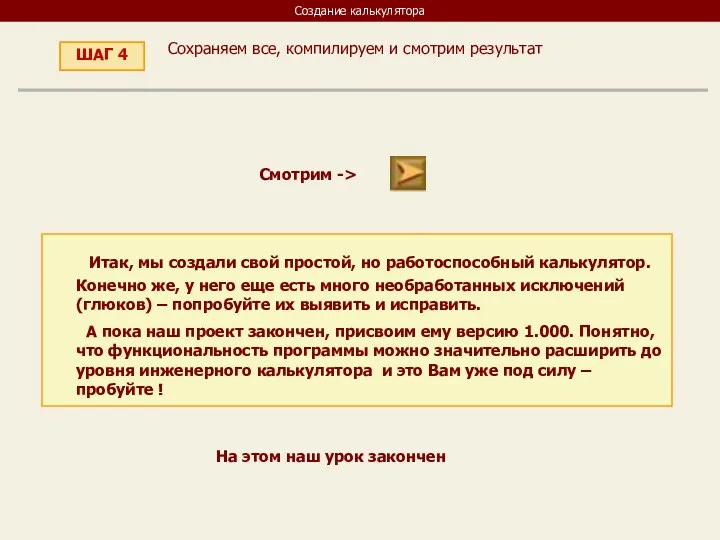 Создание калькулятора

ШАГ 4

Сохраняем все, компилируем и смотрим результат

Смотрим ->

Итак, мы создали свой простой, но работоспособный калькулятор. Конечно же, у него еще есть много необработанных исключений (глюков) – попробуйте их выявить и исправить.

А пока наш проект закончен, присвоим ему версию 1.000. Понятно, что функциональность программы можно значительно расширить до уровня инженерного калькулятора и это Вам уже под силу – пробуйте !

На этом наш урок закончен